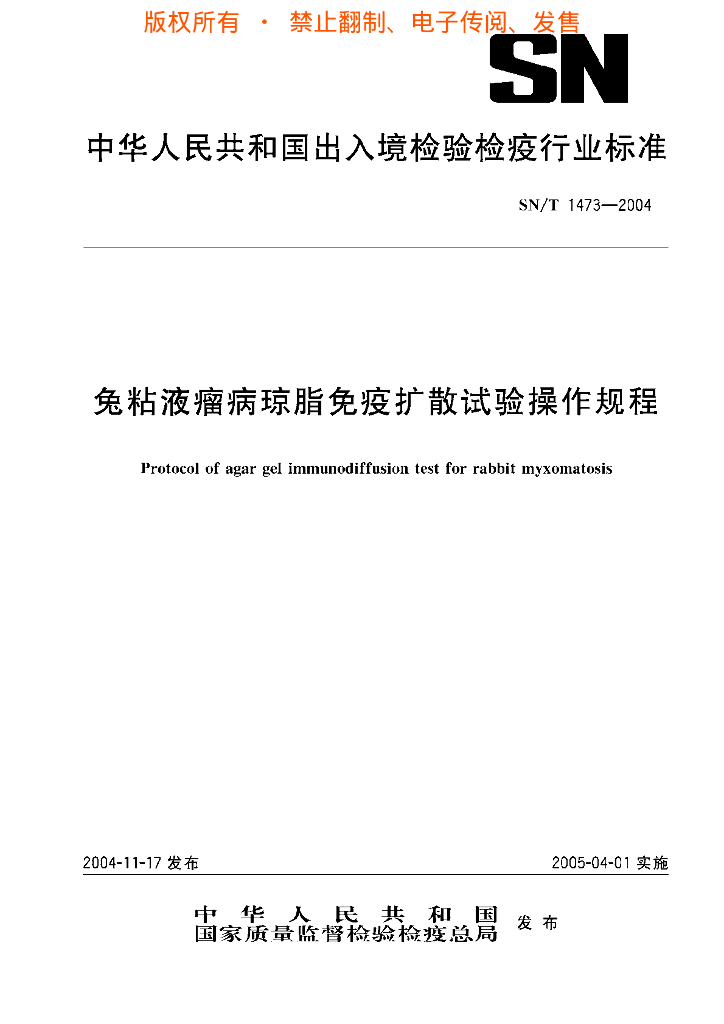 版权所有 · 禁止翻制、电子传阅、发售

SN

中华人民共和国出入境检验检疫行业标准

SN/T 1473—2004

兔粘液瘤病琼脂免疫扩散试验操作规程

Protocol of agar gel immunodiffusion test for rabbit myxomatosis

2004-11-17 发布

2005-04-01 实施

中华人民共和国
国家质量监督检验检疫总局 发布